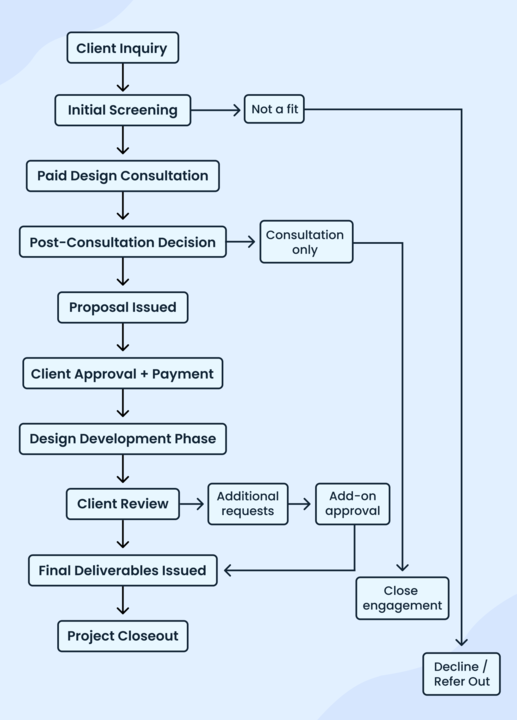 Client Inquiry

Initial Screening

Not a fit

Paid Design Consultation

Post-Consultation Decision

Consultation only

Proposal Issued

Client Approval + Payment

Design Development Phase

Client Review

Additional requests

Add-on approval

Final Deliverables Issued

Close engagement

Project Closeout

Decline / Refer Out